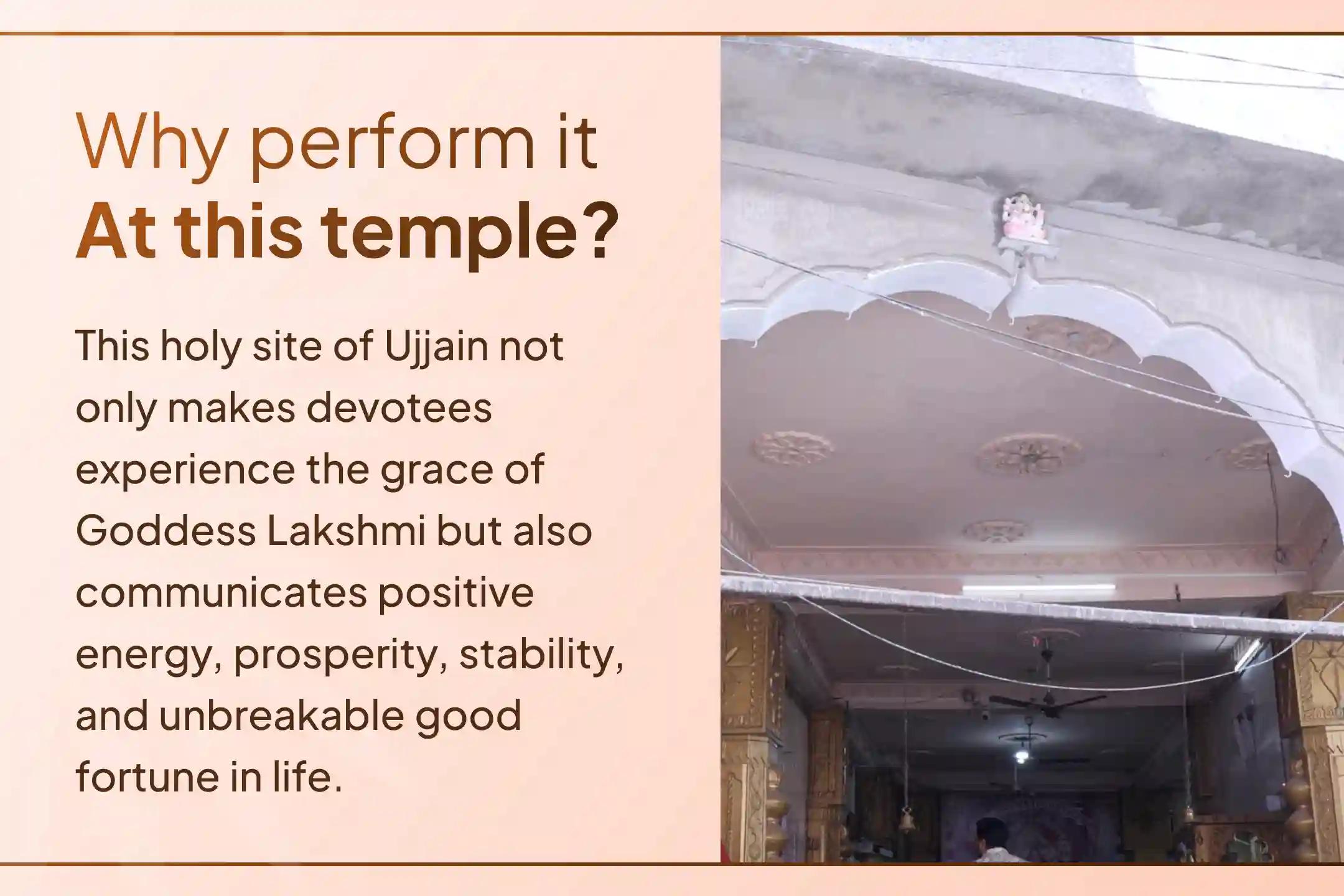 Why perform it
At this temple?

This holy site of Ujjain not only makes devotees experience the grace of Goddess Lakshmi but also communicates positive energy, prosperity, stability, and unbreakable good fortune in life.